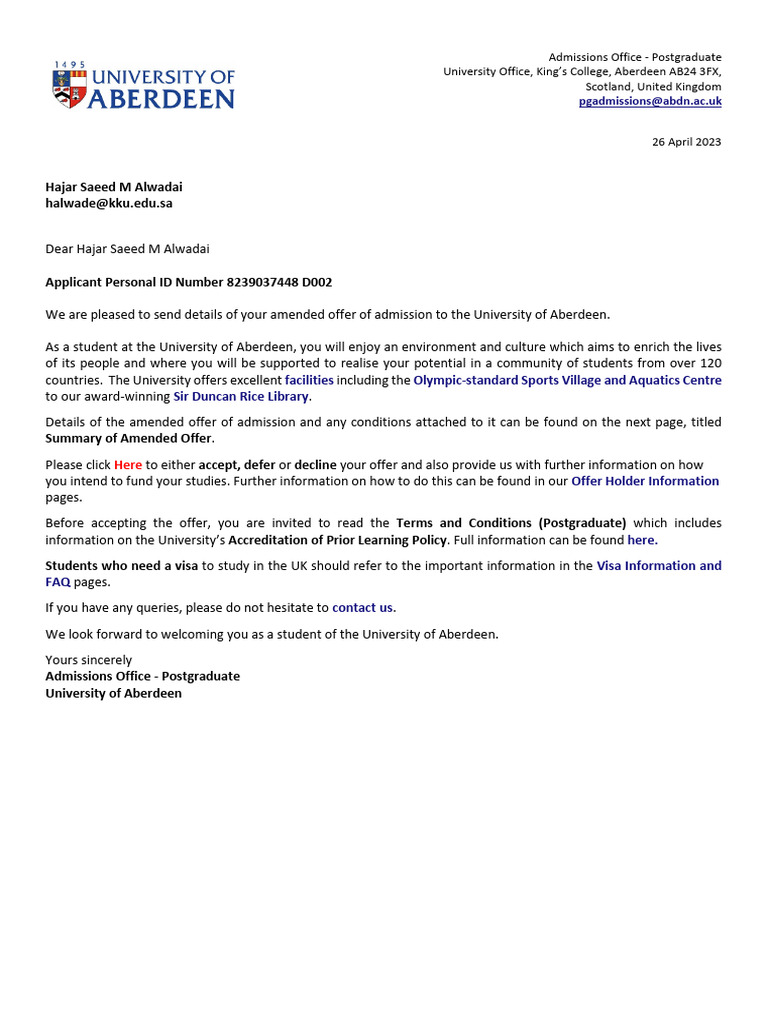 1495
UNIVERSITY OF ABERDEEN

Admissions Office - Postgraduate
University Office, King's College, Aberdeen AB24 3FX,
Scotland, United Kingdom
pgadmissions@abdn.ac.uk

26 April 2023

Hajar Saeed M Alwadai
halwade@kku.edu.sa

Dear Hajar Saeed M Alwadai

Applicant Personal ID Number 8239037448 D002

We are pleased to send details of your amended offer of admission to the University of Aberdeen.

As a student at the University of Aberdeen, you will enjoy an environment and culture which aims to enrich the lives of its people and where you will be supported to realise your potential in a community of students from over 120 countries. The University offers excellent facilities including the Olympic-standard Sports Village and Aquatics Centre to our award-winning Sir Duncan Rice Library.

Details of the amended offer of admission and any conditions attached to it can be found on the next page, titled Summary of Amended Offer.

Please click Here to either accept, defer or decline your offer and also provide us with further information on how you intend to fund your studies. Further information on how to do this can be found in our Offer Holder Information pages.

Before accepting the offer, you are invited to read the Terms and Conditions (Postgraduate) which includes information on the University's Accreditation of Prior Learning Policy. Full information can be found here.

Students who need a visa to study in the UK should refer to the important information in the Visa Information and FAQ pages.

If you have any queries, please do not hesitate to contact us.

We look forward to welcoming you as a student of the University of Aberdeen.

Yours sincerely
Admissions Office - Postgraduate
University of Aberdeen